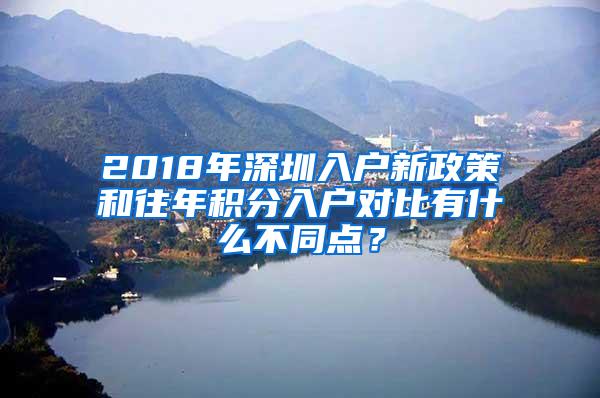 2018年深圳入户新政策和往年积分入户对比有什么不同点？